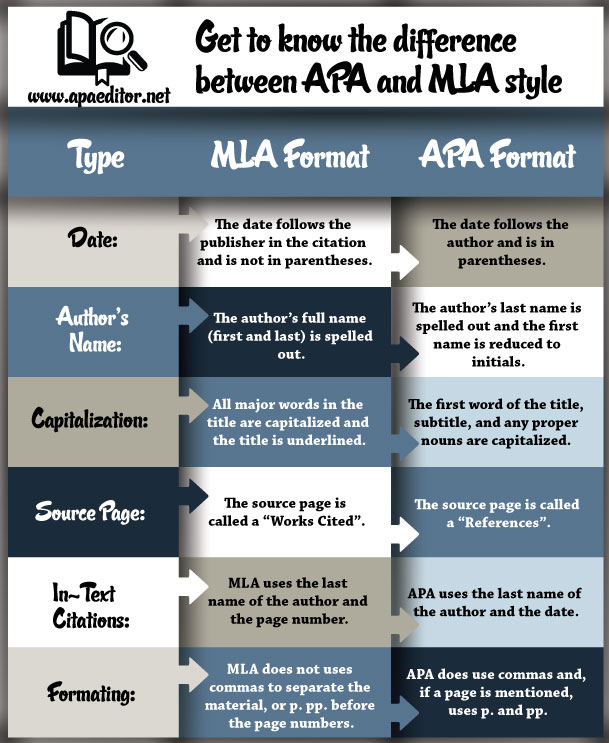 www.apaeditor.net

Get to know the difference between APA and MLA style

| Type | MLA Format | APA Format |
|---|---|---|
| Date: | The date follows the publisher in the citation and is not in parentheses. | The date follows the author and is in parentheses. |
| Author's Name: | The author's full name (first and last) is spelled out. | The author's last name is spelled out and the first name is reduced to initials. |
| Capitalization: | All major words in the title are capitalized and the title is underlined. | The first word of the title, subtitle, and any proper nouns are capitalized. |
| Source Page: | The source page is called a "Works Cited". | The source page is called a "References". |
| In~Text Citations: | MLA uses the last name of the author and the page number. | APA uses the last name of the author and the date. |
| Formating: | MLA does not uses commas to separate the material, or p. pp. before the page numbers. | APA does use commas and, if a page is mentioned, uses p. and pp. |